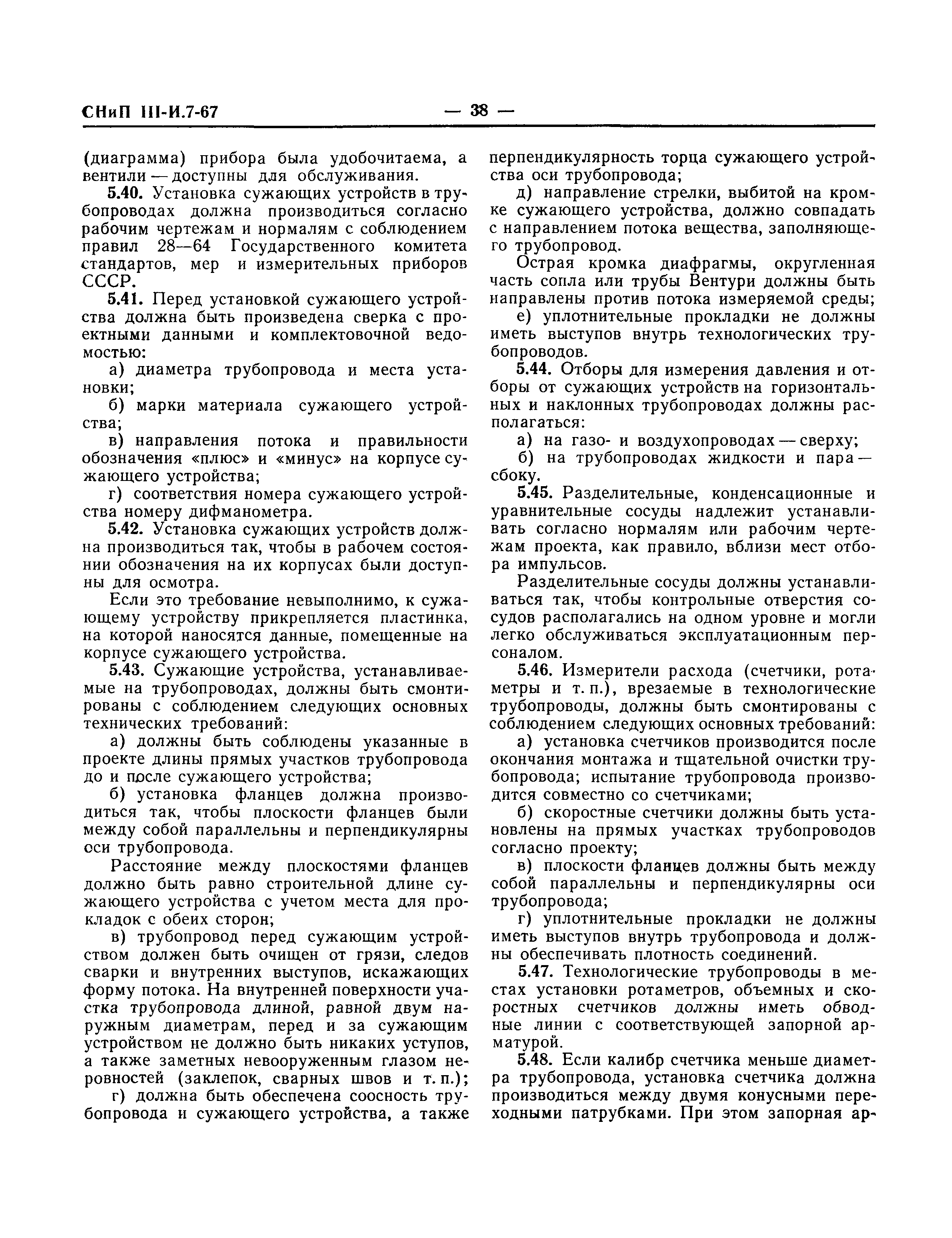 СНиП III-И.7-67 — 38 —

(диаграмма) прибора была удобочитаема, а вентили — доступны для обслуживания.

5.40. Установка сужающих устройств в трубопроводах должна производиться согласно рабочим чертежам и нормалям с соблюдением правил 28—64 Государственного комитета стандартов, мер и измерительных приборов СССР.

5.41. Перед установкой сужающего устройства должна быть произведена сверка с проектными данными и комплектовочной ведомостью:

а) диаметра трубопровода и места установки;

б) марки материала сужающего устройства;

в) направления потока и правильности обозначения «плюс» и «минус» на корпусе сужающего устройства;

г) соответствия номера сужающего устройства номеру дифманометра.

5.42. Установка сужающих устройств должна производиться так, чтобы в рабочем состоянии обозначения на их корпусах были доступны для осмотра.

Если это требование невыполнимо, к сужающему устройству прикрепляется пластинка, на которой наносятся данные, помещенные на корпусе сужающего устройства.

5.43. Сужающие устройства, устанавливаемые на трубопроводах, должны быть смонтированы с соблюдением следующих основных технических требований:

а) должны быть соблюдены указанные в проекте длины прямых участков трубопровода до и после сужающего устройства;

б) установка фланцев должна производиться так, чтобы плоскости фланцев были между собой параллельны и перпендикулярны оси трубопровода.

Расстояние между плоскостями фланцев должно быть равно строительной длине сужающего устройства с учетом места для прокладок с обеих сторон;

в) трубопровод перед сужающим устройством должен быть очищен от грязи, следов сварки и внутренних выступов, искажающих форму потока. На внутренней поверхности участка трубопровода длиной, равной двум наружным диаметрам, перед и за сужающим устройством не должно быть никаких уступов, а также заметных невооруженным глазом неровностей (заклепок, сварных швов и т. п.);

г) должна быть обеспечена соосность трубопровода и сужающего устройства, а также перпендикулярность торца сужающего устройства оси трубопровода;

д) направление стрелки, выбитой на кромке сужающего устройства, должно совпадать с направлением потока вещества, заполняющего трубопровод.

Острая кромка диафрагмы, округленная часть сопла или трубы Вентури должны быть направлены против потока измеряемой среды;

е) уплотнительные прокладки не должны иметь выступов внутрь технологических трубопроводов.

5.44. Отборы для измерения давления и отборы от сужающих устройств на горизонтальных и наклонных трубопроводах должны располагаться:

а) на газо- и воздухопроводах — сверху;

б) на трубопроводах жидкости и пара — сбоку.

5.45. Разделительные, конденсационные и уравнительные сосуды надлежит устанавливать согласно нормалям или рабочим чертежам проекта, как правило, вблизи мест отбора импульсов.

Разделительные сосуды должны устанавливаться так, чтобы контрольные отверстия сосудов располагались на одном уровне и могли легко обслуживаться эксплуатационным персоналом.

5.46. Измерители расхода (счетчики, ротаметры и т. п.), врезаемые в технологические трубопроводы, должны быть смонтированы с соблюдением следующих основных требований:

а) установка счетчиков производится после окончания монтажа и тщательной очистки трубопровода; испытание трубопровода производится совместно со счетчиками;

б) скоростные счетчики должны быть установлены на прямых участках трубопроводов согласно проекту;

в) плоскости фланцев должны быть между собой параллельны и перпендикулярны оси трубопровода;

г) уплотнительные прокладки не должны иметь выступов внутрь трубопровода и должны обеспечивать плотность соединений.

5.47. Технологические трубопроводы в местах установки ротаметров, объемных и скоростных счетчиков должны иметь обводные линии с соответствующей запорной арматурой.

5.48. Если калибр счетчика меньше диаметра трубопровода, установка счетчика должна производиться между двумя конусными переходными патрубками. При этом запорная ар-